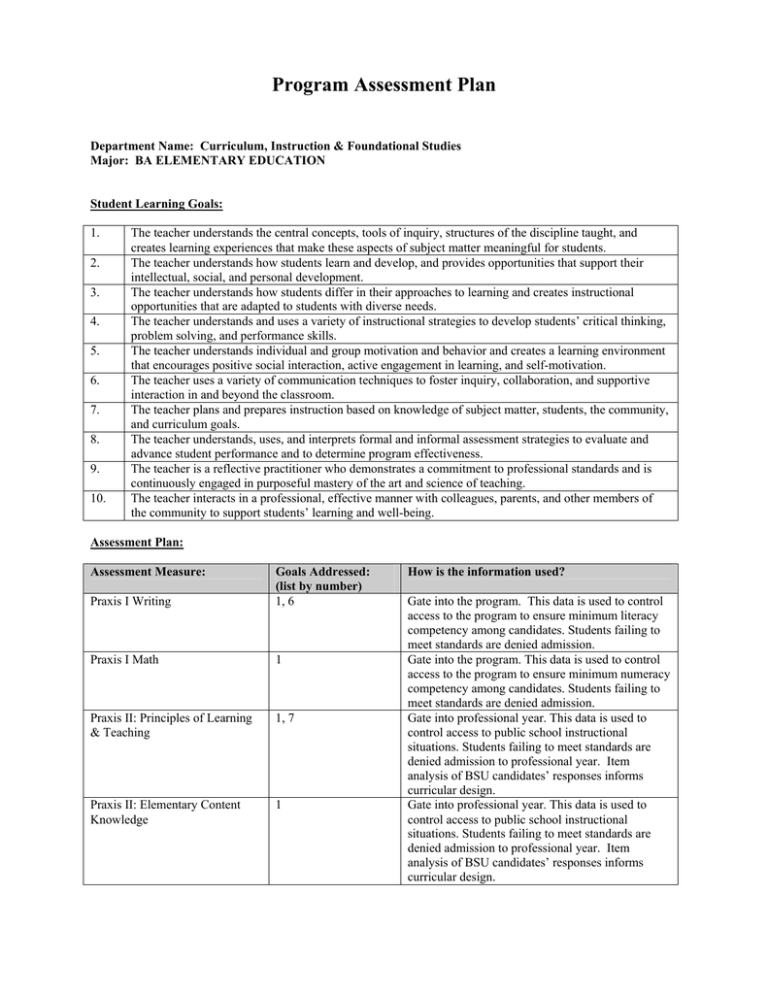 Program Assessment Plan

Department Name: Curriculum, Instruction & Foundational Studies
Major: BA ELEMENTARY EDUCATION

Student Learning Goals:

| | |
|---|---|
| 1. | The teacher understands the central concepts, tools of inquiry, structures of the discipline taught, and creates learning experiences that make these aspects of subject matter meaningful for students. |
| 2. | The teacher understands how students learn and develop, and provides opportunities that support their intellectual, social, and personal development. |
| 3. | The teacher understands how students differ in their approaches to learning and creates instructional opportunities that are adapted to students with diverse needs. |
| 4. | The teacher understands and uses a variety of instructional strategies to develop students' critical thinking, problem solving, and performance skills. |
| 5. | The teacher understands individual and group motivation and behavior and creates a learning environment that encourages positive social interaction, active engagement in learning, and self-motivation. |
| 6. | The teacher uses a variety of communication techniques to foster inquiry, collaboration, and supportive interaction in and beyond the classroom. |
| 7. | The teacher plans and prepares instruction based on knowledge of subject matter, students, the community, and curriculum goals. |
| 8. | The teacher understands, uses, and interprets formal and informal assessment strategies to evaluate and advance student performance and to determine program effectiveness. |
| 9. | The teacher is a reflective practitioner who demonstrates a commitment to professional standards and is continuously engaged in purposeful mastery of the art and science of teaching. |
| 10. | The teacher interacts in a professional, effective manner with colleagues, parents, and other members of the community to support students' learning and well-being. |

Assessment Plan:

| Assessment Measure: | Goals Addressed: (list by number) | How is the information used? |
|---|---|---|
| Praxis I Writing | 1, 6 | Gate into the program. This data is used to control access to the program to ensure minimum literacy competency among candidates. Students failing to meet standards are denied admission. |
| Praxis I Math | 1 | Gate into the program. This data is used to control access to the program to ensure minimum numeracy competency among candidates. Students failing to meet standards are denied admission. |
| Praxis II: Principles of Learning & Teaching | 1, 7 | Gate into professional year. This data is used to control access to public school instructional situations. Students failing to meet standards are denied admission to professional year. Item analysis of BSU candidates' responses informs curricular design. |
| Praxis II: Elementary Content Knowledge | 1 | Gate into professional year. This data is used to control access to public school instructional situations. Students failing to meet standards are denied admission to professional year. Item analysis of BSU candidates' responses informs curricular design. |